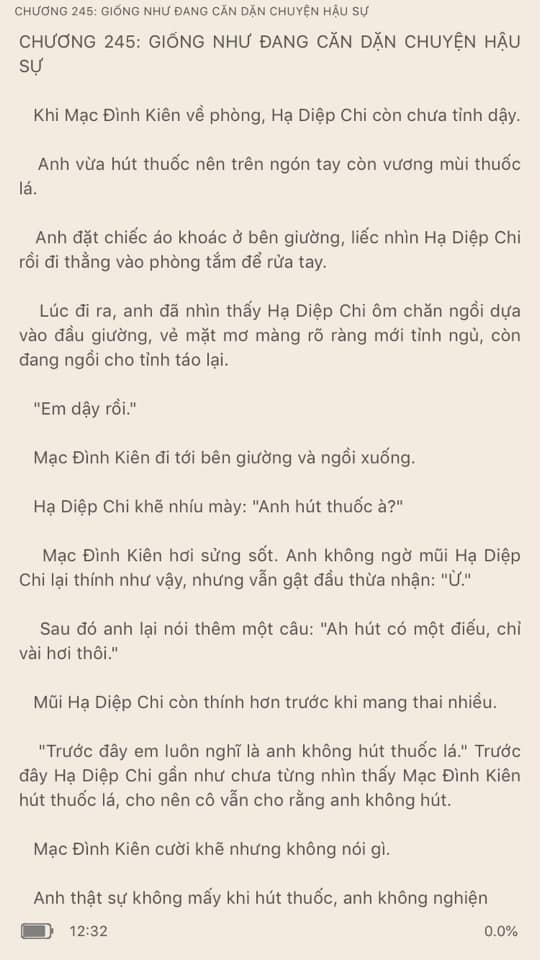 CHƯƠNG 245: GIỐNG NHƯ ĐANG CĂN DẶN CHUYỆN HẬU SỰ

CHƯƠNG 245: GIỐNG NHƯ ĐANG CĂN DẶN CHUYỆN HẬU SỰ

Khi Mạc Đình Kiên về phòng, Hạ Diệp Chi còn chưa tỉnh dậy.

Anh vừa hút thuốc nên trên ngón tay còn vương mùi thuốc lá.

Anh đặt chiếc áo khoác ở bên giường, liếc nhìn Hạ Diệp Chi rồi đi thẳng vào phòng tắm để rửa tay.

Lúc đi ra, anh đã nhìn thấy Hạ Diệp Chi ôm chăn ngồi dựa vào đầu giường, vẻ mặt mơ màng rõ ràng mới tỉnh ngủ, còn đang ngồi cho tỉnh táo lại.

"Em dậy rồi."

Mạc Đình Kiên đi tới bên giường và ngồi xuống.

Hạ Diệp Chi khẽ nhíu mày: "Anh hút thuốc à?"

Mạc Đình Kiên hơi sửng sốt. Anh không ngờ mũi Hạ Diệp Chi lại thính như vậy, nhưng vẫn gật đầu thừa nhận: "Ừ."

Sau đó anh lại nói thêm một câu: "Ah hút có một điếu, chỉ vài hơi thôi."

Mũi Hạ Diệp Chi còn thính hơn trước khi mang thai nhiều.

"Trước đây em luôn nghĩ là anh không hút thuốc lá." Trước đây Hạ Diệp Chi gần như chưa từng nhìn thấy Mạc Đình Kiên hút thuốc lá, cho nên cô vẫn cho rằng anh không hút.

Mạc Đình Kiên cười khẽ nhưng không nói gì.

Anh thật sự không mấy khi hút thuốc, anh không nghiện

12:32

0.0%